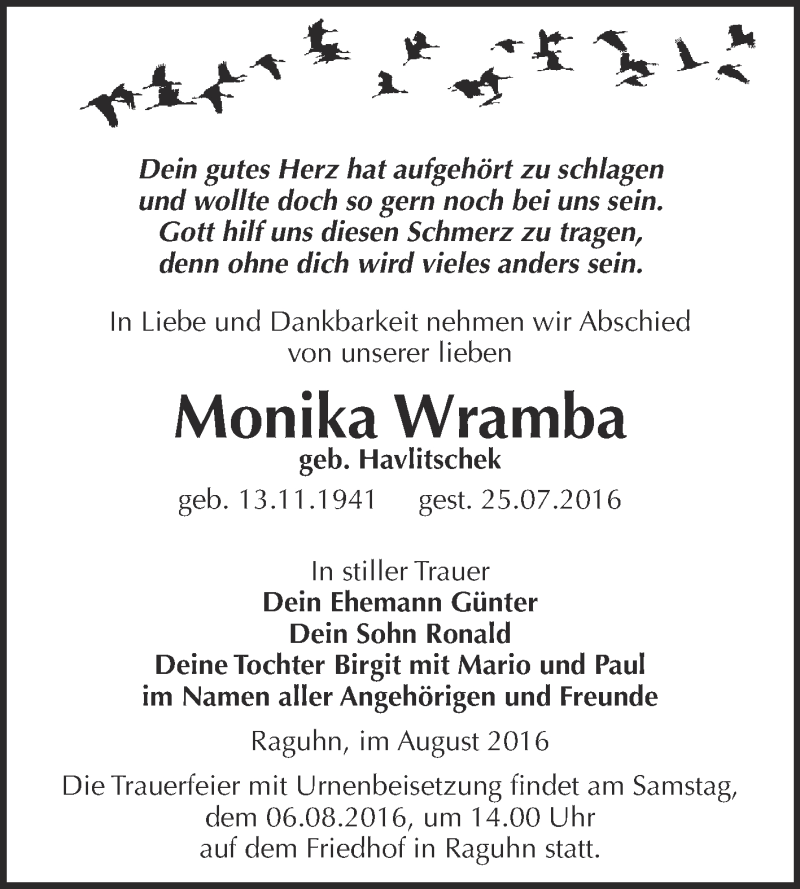 Dein gutes Herz hat aufgehört zu schlagen
und wollte doch so gern noch bei uns sein.
Gott hilf uns diesen Schmerz zu tragen,
denn ohne dich wird vieles anders sein.

In Liebe und Dankbarkeit nehmen wir Abschied
von unserer lieben

Monika Wramba
geb. Havlitschek
geb. 13.11.1941 gest. 25.07.2016

In stiller Trauer
Dein Ehemann Günter
Dein Sohn Ronald
Deine Tochter Birgit mit Mario und Paul
im Namen aller Angehörigen und Freunde

Raguhn, im August 2016

Die Trauerfeier mit Urnenbeisetzung findet am Samstag,
dem 06.08.2016, um 14.00 Uhr
auf dem Friedhof in Raguhn statt.